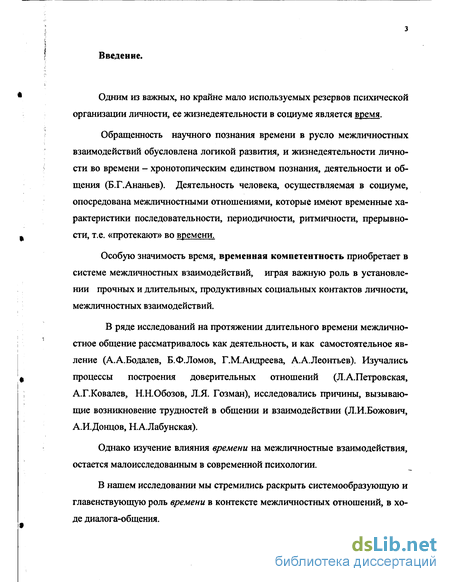 3

Введение.

Одним из важных, но крайне мало используемых резервов психической организации личности, ее жизнедеятельности в социуме является время.

Обращенность научного познания времени в русло межличностных взаимодействий обусловлена логикой развития, и жизнедеятельности личности во времени – хронотопическим единством познания, деятельности и общения (Б.Г.Ананьев). Деятельность человека, осуществляемая в социуме, опосредована межличностными отношениями, которые имеют временные характеристики последовательности, периодичности, ритмичности, прерывности, т.е. «протекают» во времени.

Особую значимость время, временная компетентность приобретает в системе межличностных взаимодействий, играя важную роль в установлении прочных и длительных, продуктивных социальных контактов личности, межличностных взаимодействий.

В ряде исследований на протяжении длительного времени межличностное общение рассматривалось как деятельность, и как самостоятельное явление (А.А.Бодалев, Б.Ф.Ломов, Г.М.Андреева, А.А.Леонтьев). Изучались процессы построения доверительных отношений (Л.А.Петровская, А.Г.Ковалев, Н.Н.Обозов, Л.Я. Гозман), исследовались причины, вызывающие возникновение трудностей в общении и взаимодействии (Л.И.Божович, А.И.Донцов, Н.А.Лабунская).

Однако изучение влияния времени на межличностные взаимодействия, остается малоисследованным в современной психологии.

В нашем исследовании мы стремились раскрыть системообразующую и главенствующую роль времени в контексте межличностных отношений, в ходе диалога-общения.

dsLib.net
библиотека диссертаций